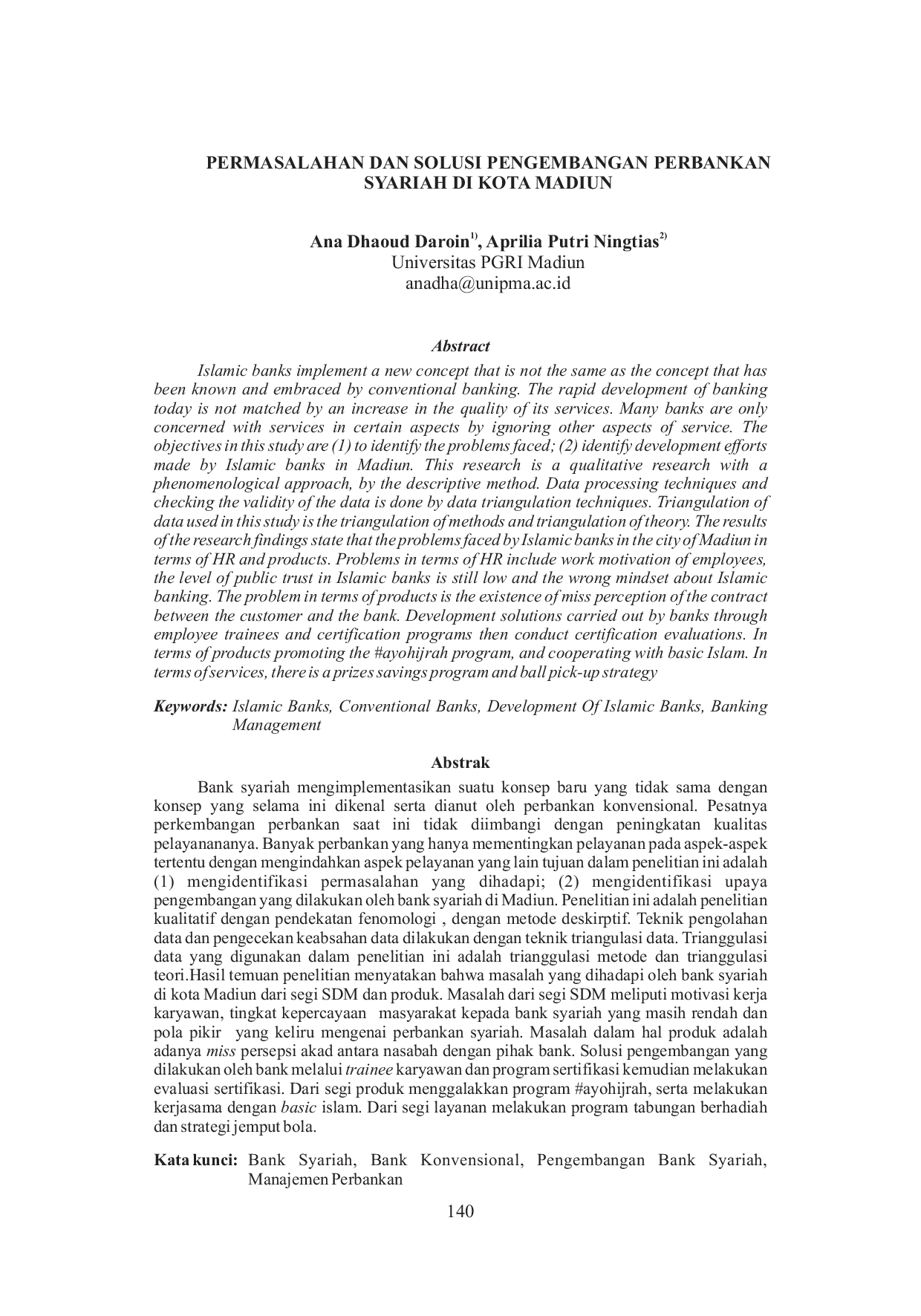 PERMASALAHAN DAN SOLUSI PENGEMBANGAN PERBANKAN SYARIAH DI KOTA MADIUN

Ana Dhaoud Daroin$^{1)}$, Aprilia Putri Ningtias$^{2)}$
Universitas PGRI Madiun
anadha@unipma.ac.id

Abstract

Islamic banks implement a new concept that is not the same as the concept that has been known and embraced by conventional banking. The rapid development of banking today is not matched by an increase in the quality of its services. Many banks are only concerned with services in certain aspects by ignoring other aspects of service. The objectives in this study are (1) to identify the problems faced; (2) identify development efforts made by Islamic banks in Madiun. This research is a qualitative research with a phenomenological approach, by the descriptive method. Data processing techniques and checking the validity of the data is done by data triangulation techniques. Triangulation of data used in this study is the triangulation of methods and triangulation of theory. The results of the research findings state that the problems faced by Islamic banks in the city of Madiun in terms of HR and products. Problems in terms of HR include work motivation of employees, the level of public trust in Islamic banks is still low and the wrong mindset about Islamic banking. The problem in terms of products is the existence of miss perception of the contract between the customer and the bank. Development solutions carried out by banks through employee trainees and certification programs then conduct certification evaluations. In terms of products promoting the #ayohijrah program, and cooperating with basic Islam. In terms of services, there is a prizes savings program and ball pick-up strategy

Keywords: Islamic Banks, Conventional Banks, Development Of Islamic Banks, Banking Management

Abstrak

Bank syariah mengimplementasikan suatu konsep baru yang tidak sama dengan konsep yang selama ini dikenal serta dianut oleh perbankan konvensional. Pesatnya perkembangan perbankan saat ini tidak diimbangi dengan peningkatan kualitas pelayanananya. Banyak perbankan yang hanya mementingkan pelayanan pada aspek-aspek tertentu dengan mengindahkan aspek pelayanan yang lain tujuan dalam penelitian ini adalah (1) mengidentifikasi permasalahan yang dihadapi; (2) mengidentifikasi upaya pengembangan yang dilakukan oleh bank syariah di Madiun. Penelitian ini adalah penelitian kualitatif dengan pendekatan fenomologi , dengan metode deskirptif. Teknik pengolahan data dan pengecekan keabsahan data dilakukan dengan teknik triangulasi data. Trianggulasi data yang digunakan dalam penelitian ini adalah trianggulasi metode dan trianggulasi teori.Hasil temuan penelitian menyatakan bahwa masalah yang dihadapi oleh bank syariah di kota Madiun dari segi SDM dan produk. Masalah dari segi SDM meliputi motivasi kerja karyawan, tingkat kepercayaan masyarakat kepada bank syariah yang masih rendah dan pola pikir yang keliru mengenai perbankan syariah. Masalah dalam hal produk adalah adanya miss persepsi akad antara nasabah dengan pihak bank. Solusi pengembangan yang dilakukan oleh bank melalui trainee karyawan dan program sertifikasi kemudian melakukan evaluasi sertifikasi. Dari segi produk menggalakkan program #ayohijrah, serta melakukan kerjasama dengan basic islam. Dari segi layanan melakukan program tabungan berhadiah dan strategi jemput bola.

Kata kunci: Bank Syariah, Bank Konvensional, Pengembangan Bank Syariah, Manajemen Perbankan

140